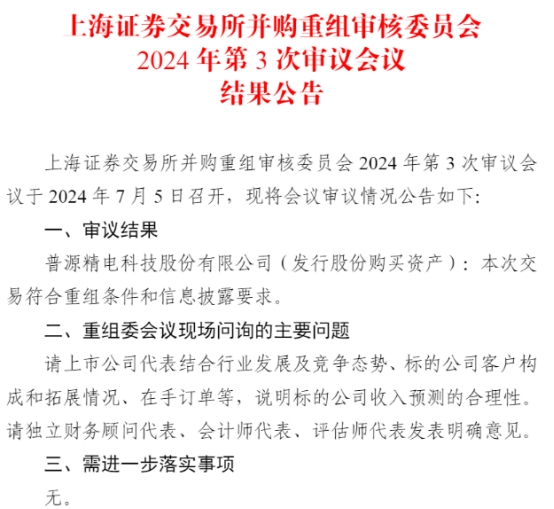 上海证券交易所并购重组审核委员会
2024 年第 3 次审议会议
结果公告

上海证券交易所并购重组审核委员会 2024 年第 3 次审议会议于 2024 年 7 月 5 日召开，现将会议审议情况公告如下:

一、审议结果

普源精电科技股份有限公司（发行股份购买资产）：本次交易符合重组条件和信息披露要求。

二、重组委会议现场问询的主要问题

请上市公司代表结合行业发展及竞争态势、标的公司客户构成和拓展情况、在手订单等，说明标的公司收入预测的合理性。请独立财务顾问代表、会计师代表、评估师代表发表明确意见。

三、需进一步落实事项

无。